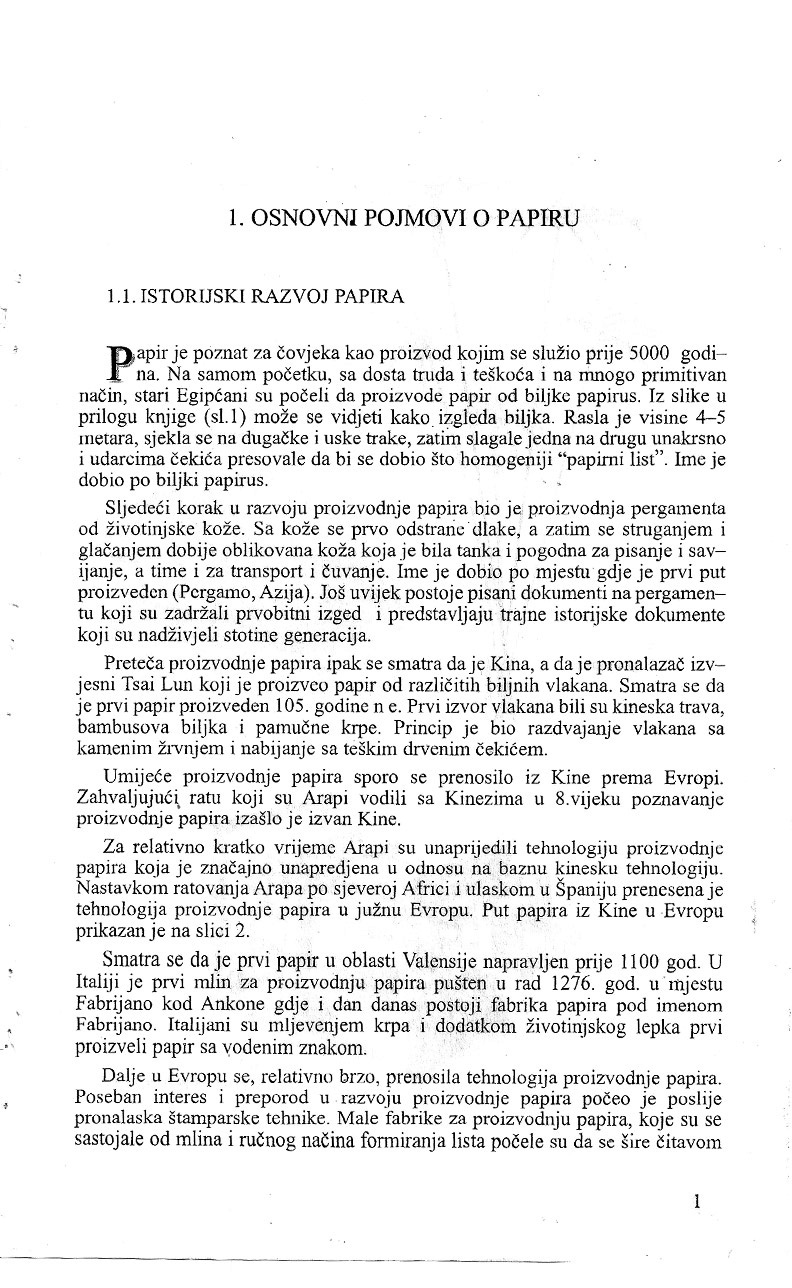 1. OSNOVNI POJMOVI O PAPIRU

1.1. ISTORIJSKI RAZVOJ PAPIRA

Papir je poznat za čovjeka kao proizvod kojim se služio prije 5000 godina. Na samom početku, sa dosta truda i teškoća i na mnogo primitivan način, stari Egipćani su počeli da proizvode papir od biljke papirus. Iz slike u prilogu knjige (sl.1) može se vidjeti kako izgleda biljka. Rasla je visine 4–5 metara, sjekla se na dugačke i uske trake, zatim slagale jedna na drugu unakrsno i udarcima čekića presovale da bi se dobio što homogeniji "papirni list". Ime je dobio po biljki papirus.

Sljedeći korak u razvoju proizvodnje papira bio je proizvodnja pergamenta od životinjske kože. Sa kože se prvo odstrane dlake, a zatim se struganjem i glačanjem dobije oblikovana koža koja je bila tanka i pogodna za pisanje i savijanje, a time i za transport i čuvanje. Ime je dobio po mjestu gdje je prvi put proizveden (Pergamo, Azija). Još uvijek postoje pisani dokumenti na pergamentu koji su zadržali prvobitni izged i predstavljaju trajne istorijske dokumente koji su nadživjeli stotine generacija.

Preteča proizvodnje papira ipak se smatra da je Kina, a da je pronalazač izvjesni Tsai Lun koji je proizveo papir od različitih biljnih vlakana. Smatra se da je prvi papir proizveden 105. godine n e. Prvi izvor vlakana bili su kineska trava, bambusova biljka i pamučne krpe. Princip je bio razdvajanje vlakana sa kamenim žrvnjem i nabijanje sa teškim drvenim čekićem.

Umijeće proizvodnje papira sporo se prenosilo iz Kine prema Evropi. Zahvaljujući ratu koji su Arapi vodili sa Kinezima u 8.vijeku poznavanje proizvodnje papira izašlo je izvan Kine.

Za relativno kratko vrijeme Arapi su unaprijedili tehnologiju proizvodnje papira koja je značajno unapredjena u odnosu na baznu kinesku tehnologiju. Nastavkom ratovanja Arapa po sjeveroj Africi i ulaskom u Španiju prenesena je tehnologija proizvodnje papira u južnu Evropu. Put papira iz Kine u Evropu prikazan je na slici 2.

Smatra se da je prvi papir u oblasti Valensije napravljen prije 1100 god. U Italiji je prvi mlin za proizvodnju papira pušten u rad 1276. god. u mjestu Fabrijano kod Ankone gdje i dan danas postoji fabrika papira pod imenom Fabrijano. Italijani su mljevenjem krpa i dodatkom životinjskog lepka prvi proizveli papir sa vodenim znakom.

Dalje u Evropu se, relativno brzo, prenosila tehnologija proizvodnje papira. Poseban interes i preporod u razvoju proizvodnje papira počeo je poslije pronalaska štamparske tehnike. Male fabrike za proizvodnju papira, koje su se sastojale od mlina i ručnog načina formiranja lista počele su da se šire čitavom

1